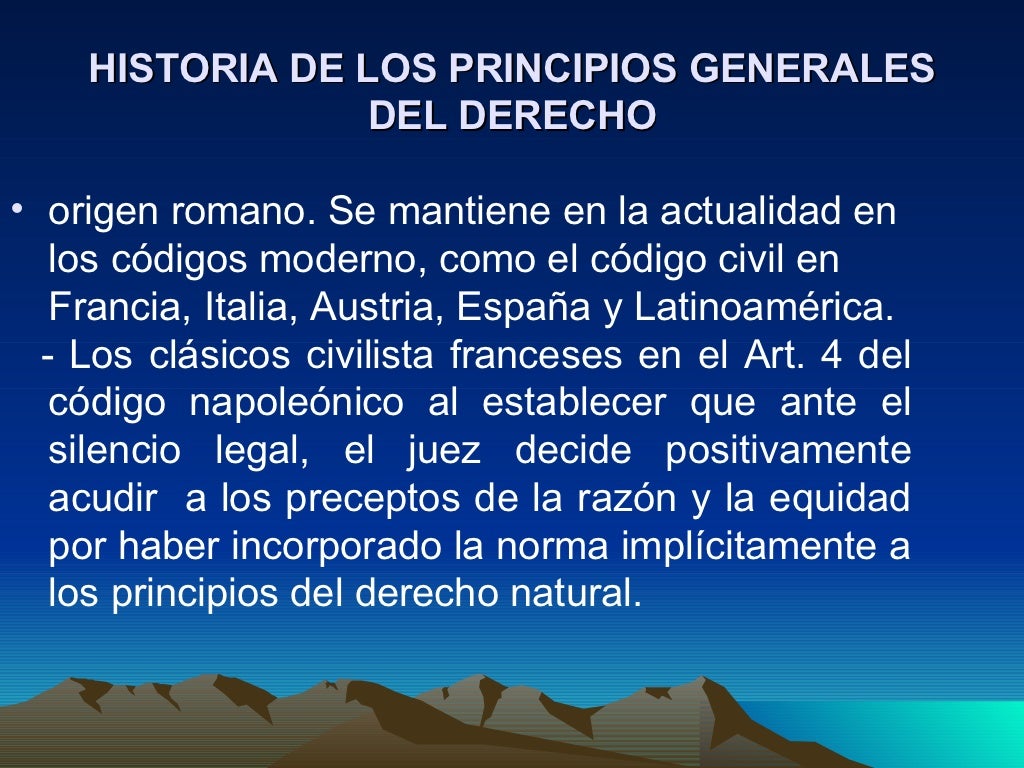 HISTORIA DE LOS PRINCIPIOS GENERALES DEL DERECHO

• origen romano. Se mantiene en la actualidad en los códigos moderno, como el código civil en Francia, Italia, Austria, España y Latinoamérica.

- Los clásicos civilista franceses en el Art. 4 del código napoleónico al establecer que ante el silencio legal, el juez decide positivamente acudir a los preceptos de la razón y la equidad por haber incorporado la norma implícitamente a los principios del derecho natural.